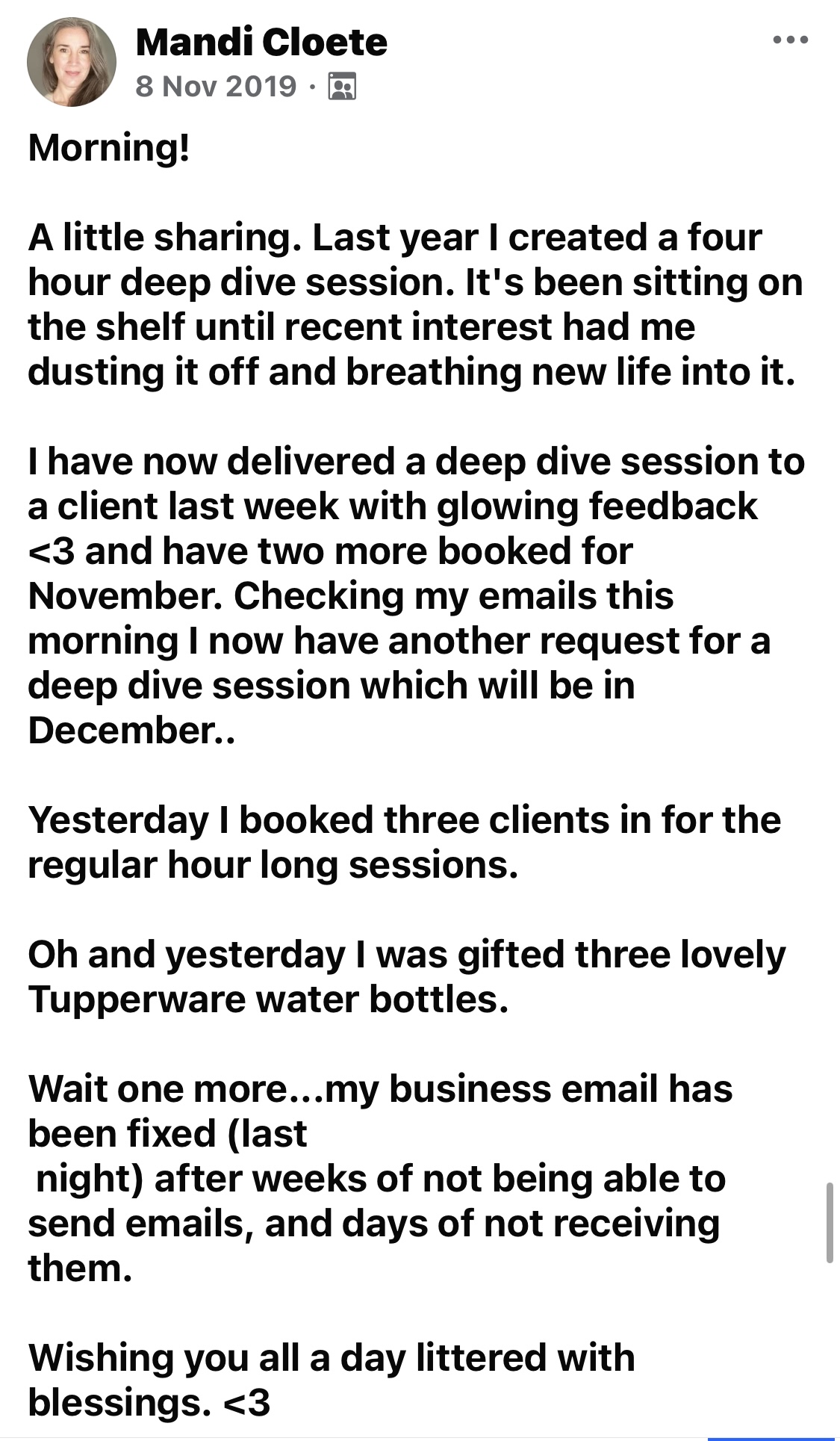 Mandi Cloete
8 Nov 2019 ·

Morning!

A little sharing. Last year I created a four hour deep dive session. It's been sitting on the shelf until recent interest had me dusting it off and breathing new life into it.

I have now delivered a deep dive session to a client last week with glowing feedback <3 and have two more booked for November. Checking my emails this morning I now have another request for a deep dive session which will be in December..

Yesterday I booked three clients in for the regular hour long sessions.

Oh and yesterday I was gifted three lovely Tupperware water bottles.

Wait one more...my business email has been fixed (last night) after weeks of not being able to send emails, and days of not receiving them.

Wishing you all a day littered with blessings. <3